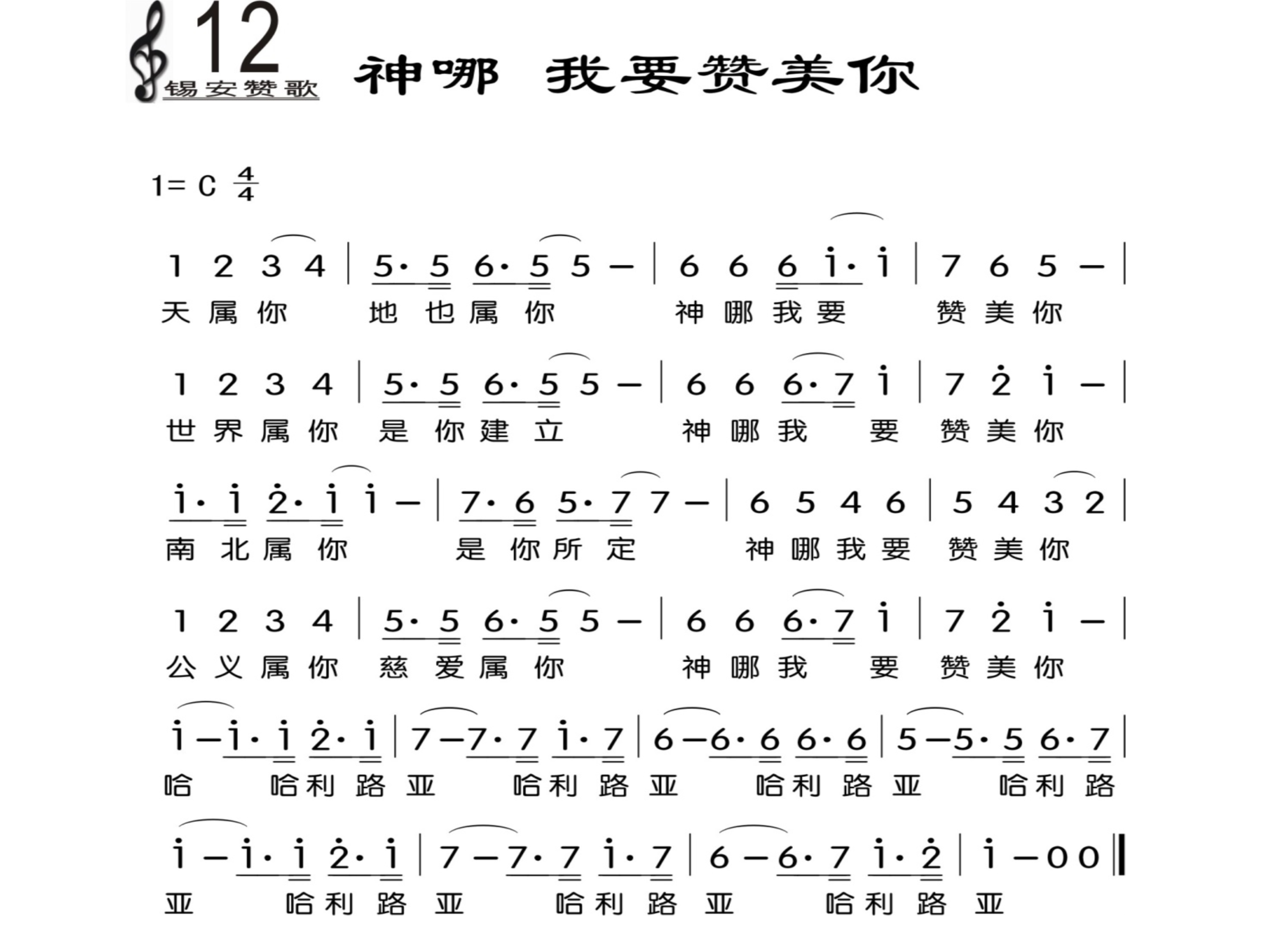 12 锡安赞歌

神哪 我要赞美你

1= C $\frac{4}{4}$

1 2 3 4 | 5· 5 6· 5 5 — | 6 6 6 i· i | 7 6 5 — |
天 属 你 地 也 属 你 神 哪 我 要 赞 美 你

1 2 3 4 | 5· 5 6· 5 5 — | 6 6 6· 7 i | 7 2 i — |
世 界 属 你 是 你 建 立 神 哪 我 要 赞 美 你

i· i 2· i i — | 7· 6 5· 7 7 — | 6 5 4 6 | 5 4 3 2 |
南 北 属 你 是 你 所 定 神 哪 我 要 赞 美 你

1 2 3 4 | 5· 5 6· 5 5 — | 6 6 6· 7 i | 7 2 i — |
公 义 属 你 慈 爱 属 你 神 哪 我 要 赞 美 你

i — i· i 2· i | 7 — 7· 7 i· 7 | 6 — 6· 6 6· 6 | 5 — 5· 5 6· 7 |
哈 哈 利 路 亚 哈 利 路 亚 哈 利 路 亚 哈 利 路

i — i· i 2· i | 7 — 7· 7 i· 7 | 6 — 6· 7 i· 2 | i — 0 0 ‖
亚 哈 利 路 亚 哈 利 路 亚 哈 利 路 亚